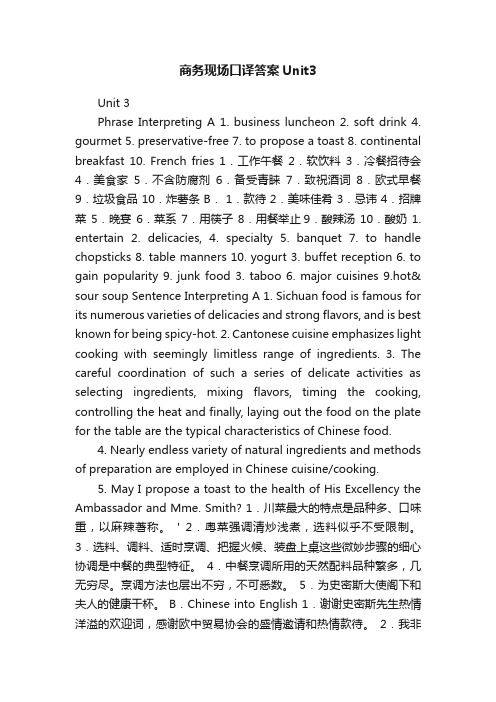 商务现场口译答案Unit3

Unit 3

Phrase Interpreting A 1. business luncheon 2. soft drink 4. gourmet 5. preservative-free 7. to propose a toast 8. continental breakfast 10. French fries 1．工作午餐 2．软饮料 3．冷餐招待会 4．美食家 5．不含防腐剂 6．备受青睐 7．致祝酒词 8．欧式早餐 9．垃圾食品 10．炸薯条 B． 1．款待 2．美味佳肴 3．忌讳 4．招牌菜 5．晚宴 6．菜系 7．用筷子 8．用餐举止 9．酸辣汤 10．酸奶 1. entertain 2. delicacies, 4. specialty 5. banquet 7. to handle chopsticks 8. table manners 10. yogurt 3. buffet reception 6. to gain popularity 9. junk food 3. taboo 6. major cuisines 9.hot& sour soup Sentence Interpreting A 1. Sichuan food is famous for its numerous varieties of delicacies and strong flavors, and is best known for being spicy-hot. 2. Cantonese cuisine emphasizes light cooking with seemingly limitless range of ingredients. 3. The careful coordination of such a series of delicate activities as selecting ingredients, mixing flavors, timing the cooking, controlling the heat and finally, laying out the food on the plate for the table are the typical characteristics of Chinese food.

4. Nearly endless variety of natural ingredients and methods of preparation are employed in Chinese cuisine/cooking.

5. May I propose a toast to the health of His Excellency the Ambassador and Mme. Smith? 1．川菜最大的特点是品种多、口味重，以麻辣著称。 ' 2．粤菜强调清炒浅煮，选料似乎不受限制。 3．选料、调料、适时烹调、把握火候、装盘上桌这些微妙步骤的细心协调是中餐的典型特征。 4．中餐烹调所用的天然配料品种繁多，几无穷尽。烹调方法也层出不穷，不可悉数。 5．为史密斯大使阁下和夫人的健康干杯。 B．Chinese into English 1．谢谢史密斯先生热情洋溢的欢迎词，感谢欧中贸易协会的盛情邀请和热情款待。 2．我非